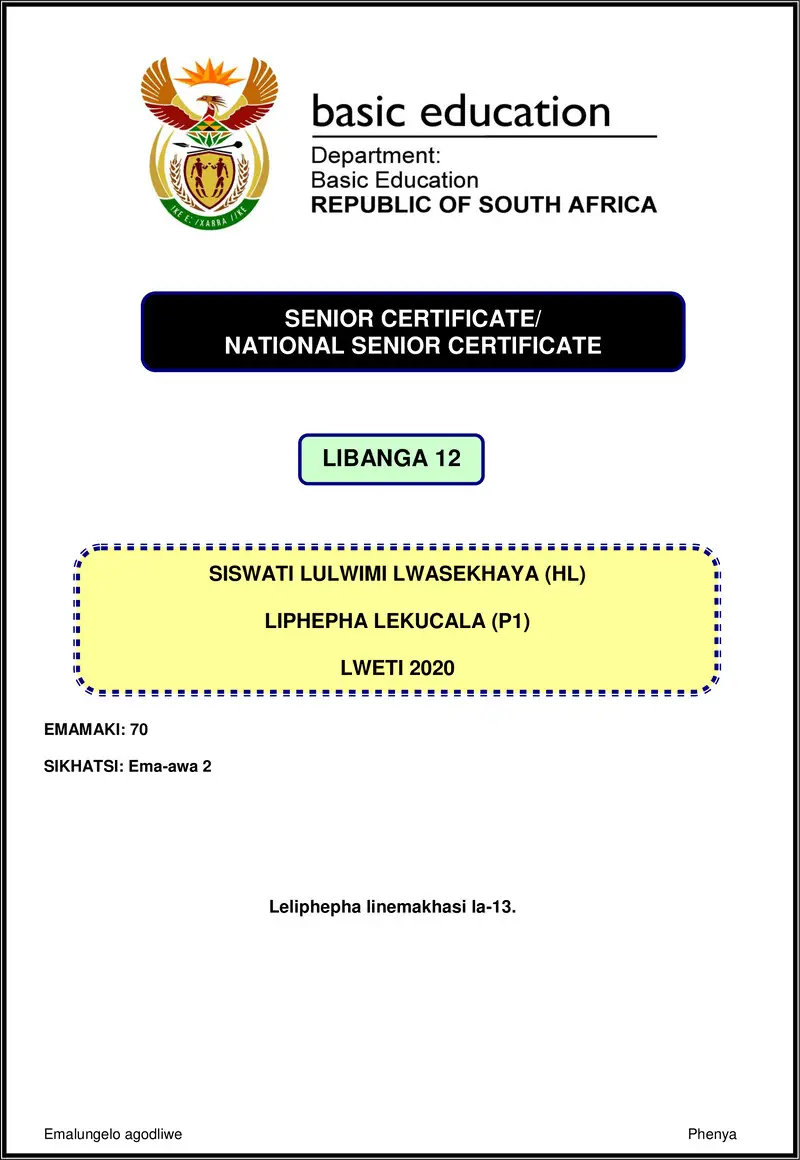 !KE E: /XARRA //KE

basic education

Department:
Basic Education
REPUBLIC OF SOUTH AFRICA

SENIOR CERTIFICATE/
NATIONAL SENIOR CERTIFICATE

LIBANGA 12

SISWATI LULWIMI LWASEKHAYA (HL)

LIPHEPHA LEKUCALA (P1)

LWETI 2020

EMAMAKI: 70

SIKHATSI: Ema-awa 2

Leliphepha linemakhasi la-13.

Emalungelo agodliwe

Phenya